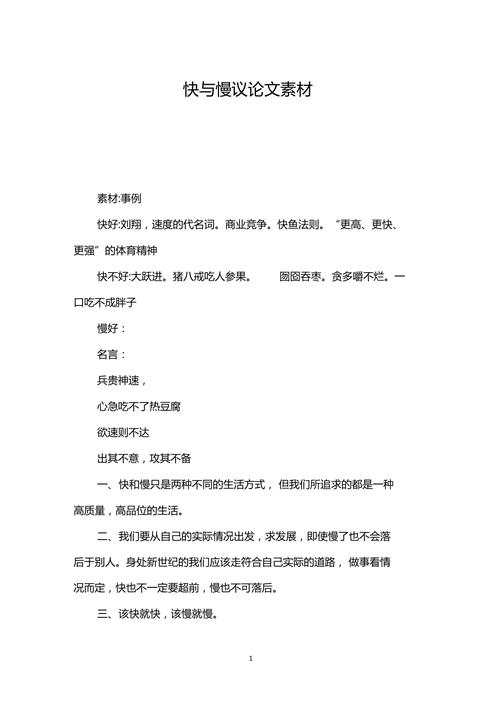 快与慢议论文素材

素材:事例

快好:刘翔，速度的代名词。商业竞争。快鱼法则。“更高、更快、更强”的体育精神

快不好:大跃进。猪八戒吃人参果。　　囫囵吞枣。贪多嚼不烂。一口吃不成胖子

慢好：

名言：

兵贵神速，

心急吃不了热豆腐

欲速则不达

出其不意，攻其不备

一、快和慢只是两种不同的生活方式，但我们所追求的都是一种高质量，高品位的生活。

二、我们要从自己的实际情况出发，求发展，即使慢了也不会落后于别人。身处新世纪的我们应该走符合自己实际的道路，做事看情况而定，快也不一定要超前，慢也不可落后。

三、该快就快，该慢就慢。

1